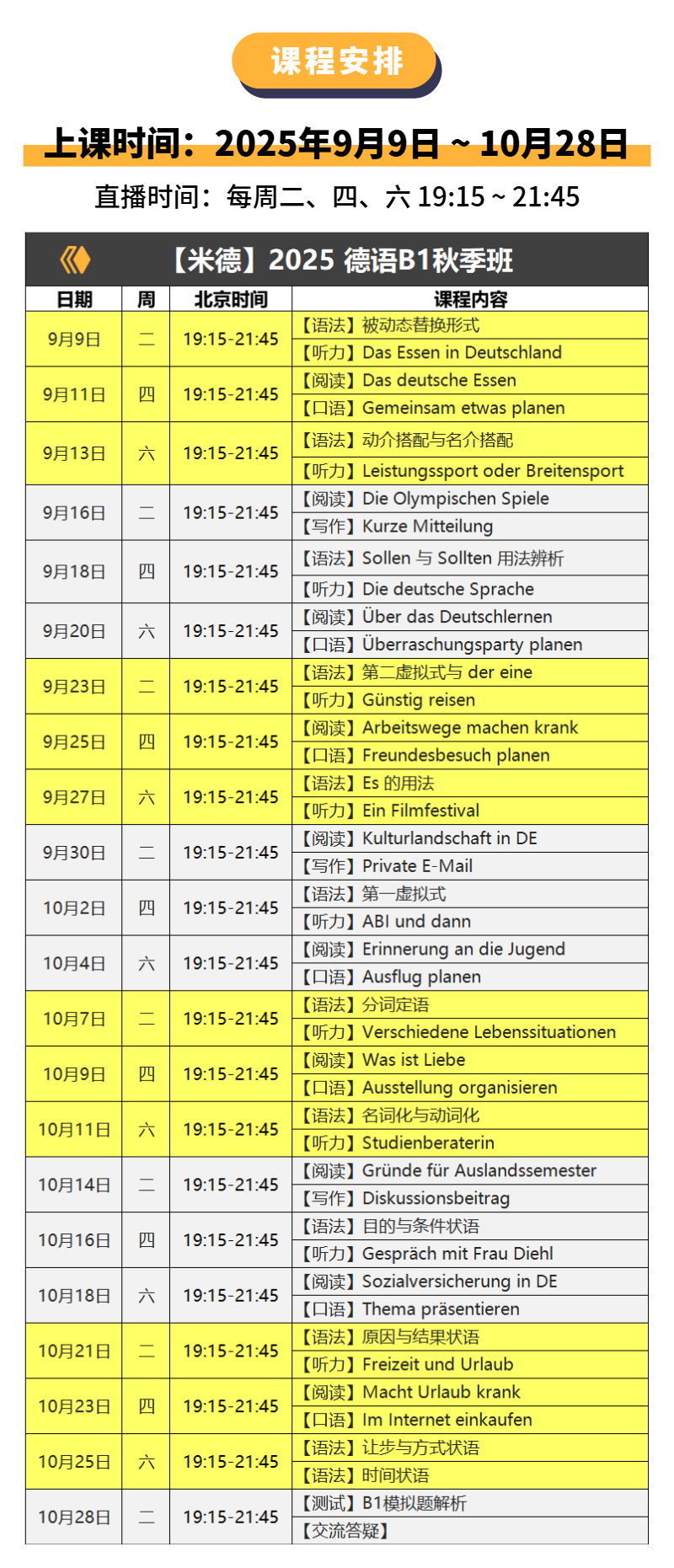 课程安排

上课时间：2025年9月9日 ~ 10月28日

直播时间：每周二、四、六 19:15 ~ 21:45

【米德】2025 德语B1秋季班

| 日期 | 周 | 北京时间 | 课程内容 |
|---|---|---|---|
| 9月9日 | 二 | 19:15-21:45 | 【语法】被动态替换形式 |
| | | | 【听力】Das Essen in Deutschland |
| 9月11日 | 四 | 19:15-21:45 | 【阅读】Das deutsche Essen |
| | | | 【口语】Gemeinsam etwas planen |
| 9月13日 | 六 | 19:15-21:45 | 【语法】动介搭配与名介搭配 |
| | | | 【听力】Leistungssport oder Breitensport |
| 9月16日 | 二 | 19:15-21:45 | 【阅读】Die Olympischen Spiele |
| | | | 【写作】Kurze Mitteilung |
| 9月18日 | 四 | 19:15-21:45 | 【语法】Sollen 与 Sollten 用法辨析 |
| | | | 【听力】Die deutsche Sprache |
| 9月20日 | 六 | 19:15-21:45 | 【阅读】Über das Deutschlernen |
| | | | 【口语】Überraschungsparty planen |
| 9月23日 | 二 | 19:15-21:45 | 【语法】第二虚拟式与 der eine |
| | | | 【听力】Günstig reisen |
| 9月25日 | 四 | 19:15-21:45 | 【阅读】Arbeitswege machen krank |
| | | | 【口语】Freundesbesuch planen |
| 9月27日 | 六 | 19:15-21:45 | 【语法】Es 的用法 |
| | | | 【听力】Ein Filmfestival |
| 9月30日 | 二 | 19:15-21:45 | 【阅读】Kulturlandschaft in DE |
| | | | 【写作】Private E-Mail |
| 10月2日 | 四 | 19:15-21:45 | 【语法】第一虚拟式 |
| | | | 【听力】ABI und dann |
| 10月4日 | 六 | 19:15-21:45 | 【阅读】Erinnerung an die Jugend |
| | | | 【口语】Ausflug planen |
| 10月7日 | 二 | 19:15-21:45 | 【语法】分词定语 |
| | | | 【听力】Verschiedene Lebenssituationen |
| 10月9日 | 四 | 19:15-21:45 | 【阅读】Was ist Liebe |
| | | | 【口语】Ausstellung organisieren |
| 10月11日 | 六 | 19:15-21:45 | 【语法】名词化与动词化 |
| | | | 【听力】Studienberaterin |
| 10月14日 | 二 | 19:15-21:45 | 【阅读】Gründe für Auslandssemester |
| | | | 【写作】Diskussionsbeitrag |
| 10月16日 | 四 | 19:15-21:45 | 【语法】目的与条件状语 |
| | | | 【听力】Gespräch mit Frau Diehl |
| 10月18日 | 六 | 19:15-21:45 | 【阅读】Sozialversicherung in DE |
| | | | 【口语】Thema präsentieren |
| 10月21日 | 二 | 19:15-21:45 | 【语法】原因与结果状语 |
| | | | 【听力】Freizeit und Urlaub |
| 10月23日 | 四 | 19:15-21:45 | 【阅读】Macht Urlaub krank |
| | | | 【口语】Im Internet einkaufen |
| 10月25日 | 六 | 19:15-21:45 | 【语法】让步与方式状语 |
| | | | 【语法】时间状语 |
| 10月28日 | 二 | 19:15-21:45 | 【测试】B1模拟题解析 |
| | | | 【交流答疑】 |